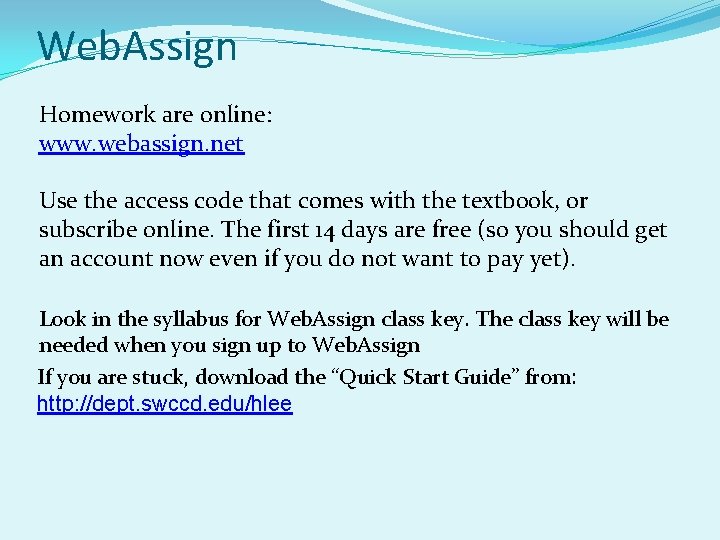 WebAssign

Homework are online:
www.webassign.net

Use the access code that comes with the textbook, or subscribe online. The first 14 days are free (so you should get an account now even if you do not want to pay yet).

Look in the syllabus for WebAssign class key. The class key will be needed when you sign up to WebAssign

If you are stuck, download the “Quick Start Guide” from:
http://dept.swccd.edu/hlee